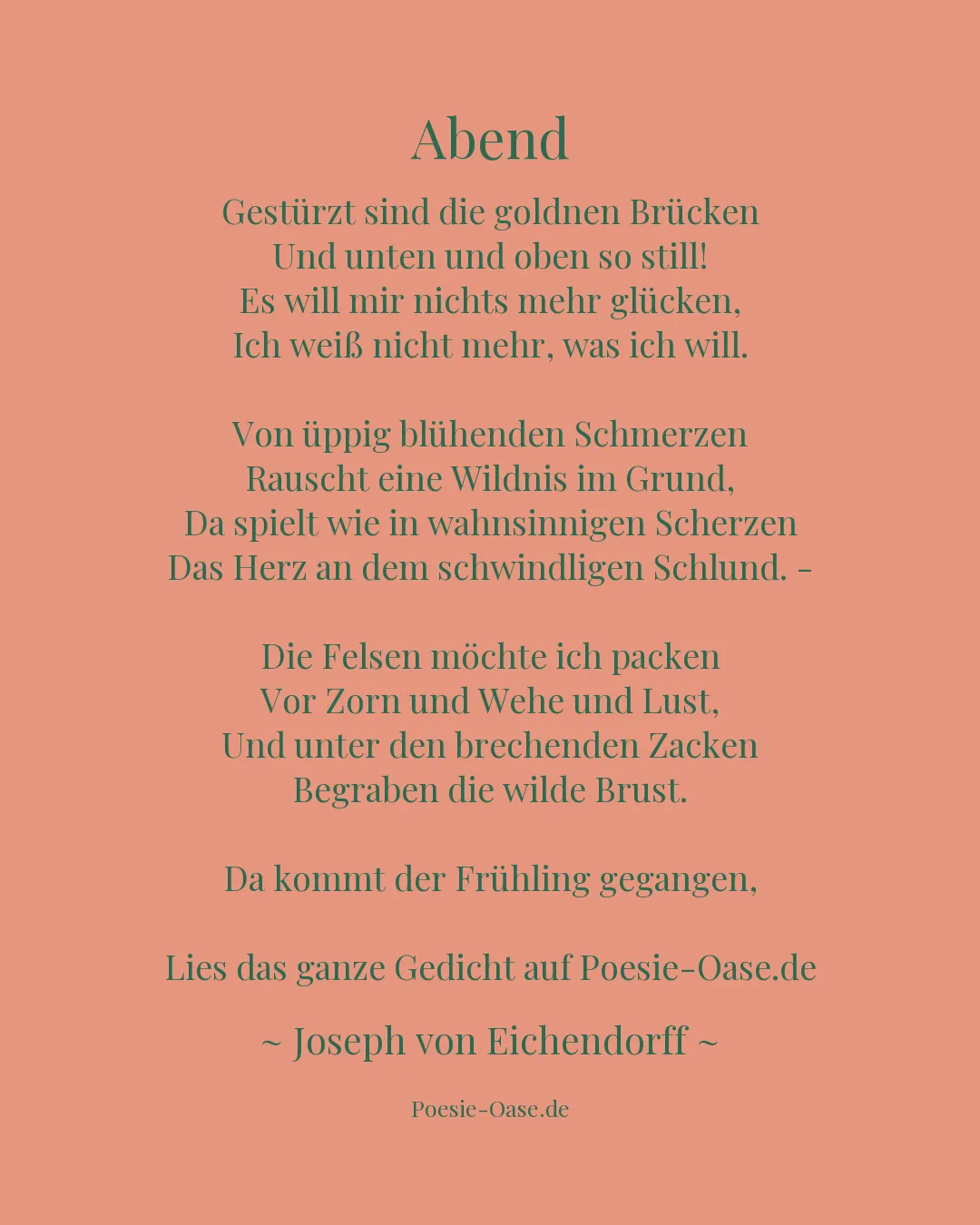 Abend

Gestürzt sind die goldnen Brücken
Und unten und oben so still!
Es will mir nichts mehr glücken,
Ich weiß nicht mehr, was ich will.

Von üppig blühenden Schmerzen
Rauscht eine Wildnis im Grund,
Da spielt wie in wahnsinnigen Scherzen
Das Herz an dem schwindligen Schlund. -

Die Felsen möchte ich packen
Vor Zorn und Wehe und Lust,
Und unter den brechenden Zacken
Begraben die wilde Brust.

Da kommt der Frühling gegangen,

Lies das ganze Gedicht auf Poesie-Oase.de

~ Joseph von Eichendorff ~

Poesie-Oase.de